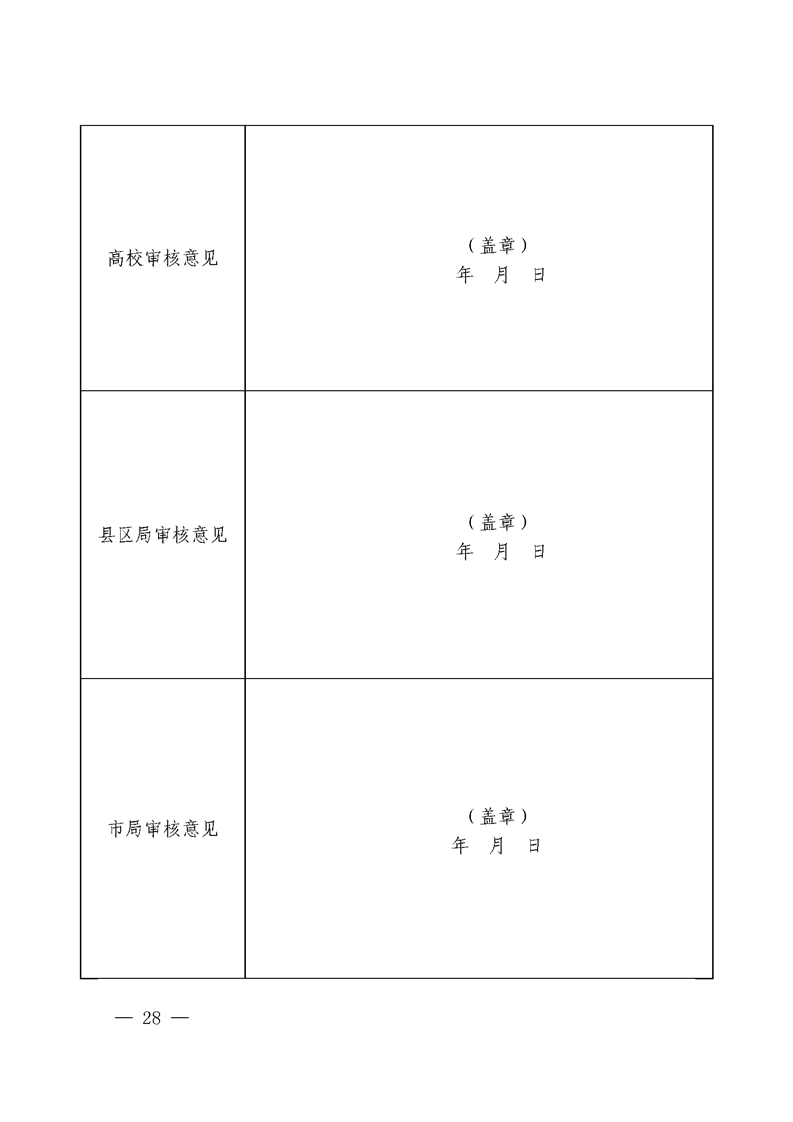 高校审核意见

（盖章）
年 月 日

县区局审核意见

（盖章）
年 月 日

市局审核意见

（盖章）
年 月 日

— 28 —